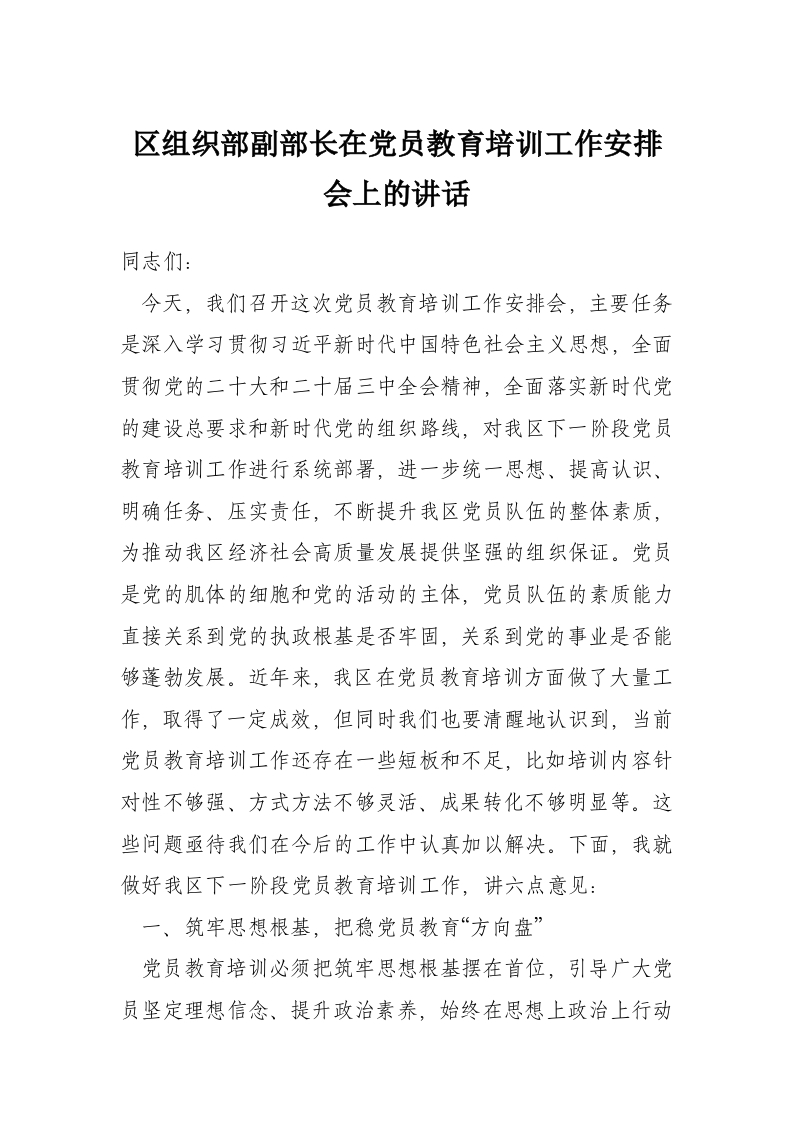 区组织部副部长在党员教育培训工作安排会上的讲话

同志们：

今天，我们召开这次党员教育培训工作安排会，主要任务是深入学习贯彻习近平新时代中国特色社会主义思想，全面贯彻党的二十大和二十届三中全会精神，全面落实新时代党的建设总要求和新时代党的组织路线，对我区下一阶段党员教育培训工作进行系统部署，进一步统一思想、提高认识、明确任务、压实责任，不断提升我区党员队伍的整体素质，为推动我区经济社会高质量发展提供坚强的组织保证。党员是党的肌体的细胞和党的活动的主体，党员队伍的素质能力直接关系到党的执政根基是否牢固，关系到党的事业是否能够蓬勃发展。近年来，我区在党员教育培训方面做了大量工作，取得了一定成效，但同时我们也要清醒地认识到，当前党员教育培训工作还存在一些短板和不足，比如培训内容针对性不够强、方式方法不够灵活、成果转化不够明显等。这些问题亟待我们在今后的工作中认真加以解决。下面，我就做好我区下一阶段党员教育培训工作，讲六点意见：

一、筑牢思想根基，把稳党员教育“方向盘”

党员教育培训必须把筑牢思想根基摆在首位，引导广大党员坚定理想信念、提升政治素养，始终在思想上政治上行动